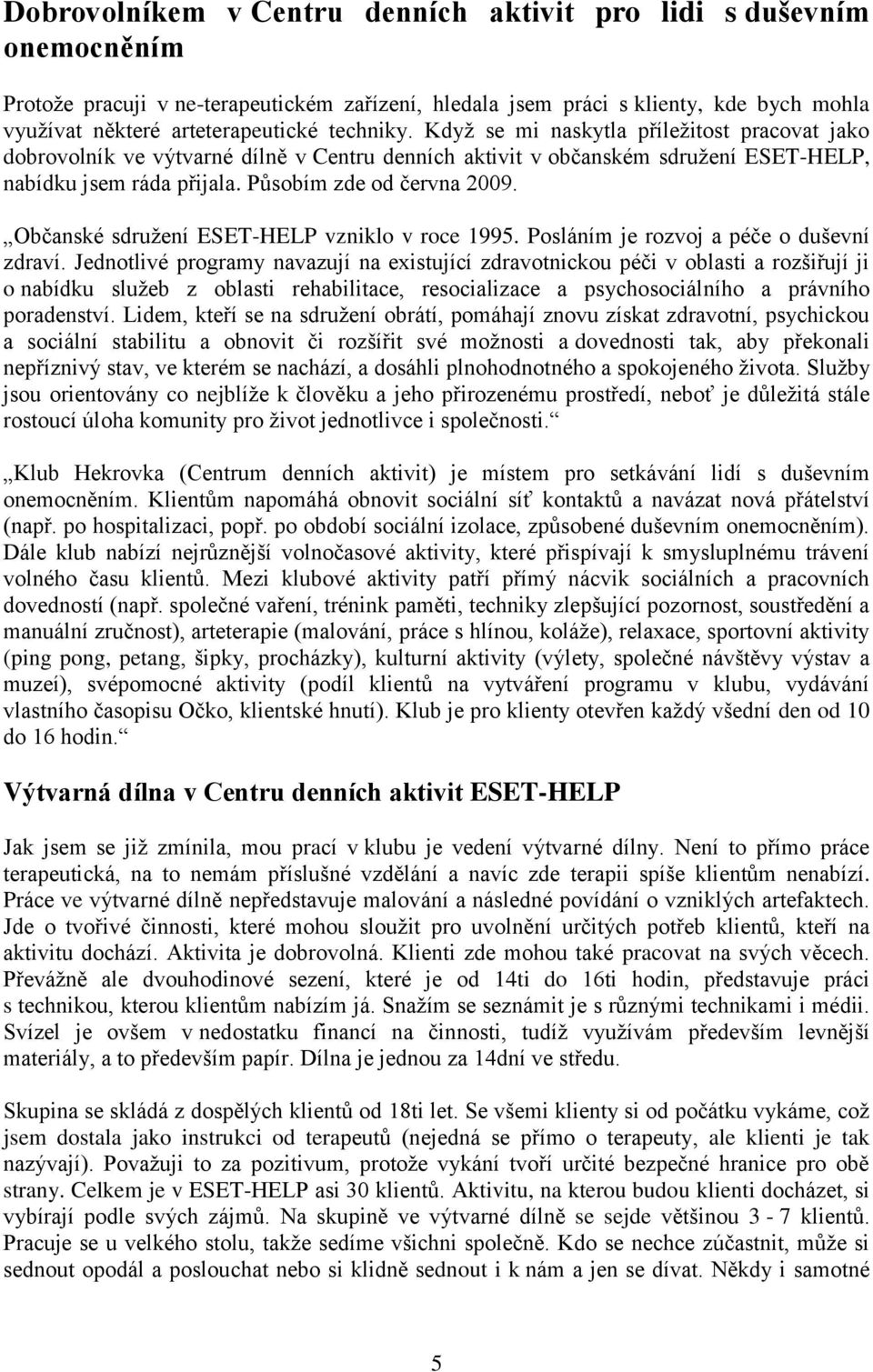 Dobrovolníkem v Centru denních aktivit pro lidi s duševním onemocněním

Protože pracuji v ne-terapeutickém zařízení, hledala jsem práci s klienty, kde bych mohla využívat některé arteterapeutické techniky. Když se mi naskytla příležitost pracovat jako dobrovolník ve výtvarné dílně v Centru denních aktivit v občanském sdružení ESET-HELP, nabídku jsem ráda přijala. Působím zde od června 2009.

„Občanské sdružení ESET-HELP vzniklo v roce 1995. Posláním je rozvoj a péče o duševní zdraví. Jednotlivé programy navazují na existující zdravotnickou péči v oblasti a rozšiřují ji o nabídku služeb z oblasti rehabilitace, resocializace a psychosociálního a právního poradenství. Lidem, kteří se na sdružení obrátí, pomáhají znovu získat zdravotní, psychickou a sociální stabilitu a obnovit či rozšířit své možnosti a dovednosti tak, aby překonali nepříznivý stav, ve kterém se nachází, a dosáhli plnohodnotného a spokojeného života. Služby jsou orientovány co nejblíže k člověku a jeho přirozenému prostředí, neboť je důležitá stále rostoucí úloha komunity pro život jednotlivce i společnosti.“

„Klub Hekrovka (Centrum denních aktivit) je místem pro setkávání lidí s duševním onemocněním. Klientům napomáhá obnovit sociální síť kontaktů a navázat nová přátelství (např. po hospitalizaci, popř. po období sociální izolace, způsobené duševním onemocněním). Dále klub nabízí nejrůznější volnočasové aktivity, které přispívají k smysluplnému trávení volného času klientů. Mezi klubové aktivity patří přímý nácvik sociálních a pracovních dovedností (např. společné vaření, trénink paměti, techniky zlepšující pozornost, soustředění a manuální zručnost), arteterapie (malování, práce s hlínou, koláže), relaxace, sportovní aktivity (ping pong, petang, šipky, procházky), kulturní aktivity (výlety, společné návštěvy výstav a muzeí), svépomocné aktivity (podíl klientů na vytváření programu v klubu, vydávání vlastního časopisu Očko, klientské hnutí). Klub je pro klienty otevřen každý všední den od 10 do 16 hodin.“

Výtvarná dílna v Centru denních aktivit ESET-HELP

Jak jsem se již zmínila, mou prací v klubu je vedení výtvarné dílny. Není to přímo práce terapeutická, na to nemám příslušné vzdělání a navíc zde terapii spíše klientům nenabízí. Práce ve výtvarné dílně nepředstavuje malování a následné povídání o vzniklých artefaktech. Jde o tvořivé činnosti, které mohou sloužit pro uvolnění určitých potřeb klientů, kteří na aktivitu dochází. Aktivita je dobrovolná. Klienti zde mohou také pracovat na svých věcech. Převážně ale dvouhodinové sezení, které je od 14ti do 16ti hodin, představuje práci s technikou, kterou klientům nabízím já. Snažím se seznámit je s různými technikami i médii. Svízel je ovšem v nedostatku financí na činnosti, tudíž využívám především levnější materiály, a to především papír. Dílna je jednou za 14dní ve středu.

Skupina se skládá z dospělých klientů od 18ti let. Se všemi klienty si od počátku vykáme, což jsem dostala jako instrukci od terapeutů (nejedná se přímo o terapeuty, ale klienti je tak nazývají). Považuji to za pozitivum, protože vykání tvoří určité bezpečné hranice pro obě strany. Celkem je v ESET-HELP asi 30 klientů. Aktivitu, na kterou budou klienti docházet, si vybírají podle svých zájmů. Na skupině ve výtvarné dílně se sejde většinou 3 - 7 klientů. Pracuje se u velkého stolu, takže sedíme všichni společně. Kdo se nechce zúčastnit, může si sednout opodál a poslouchat nebo si klidně sednout i k nám a jen se dívat. Někdy i samotné

5